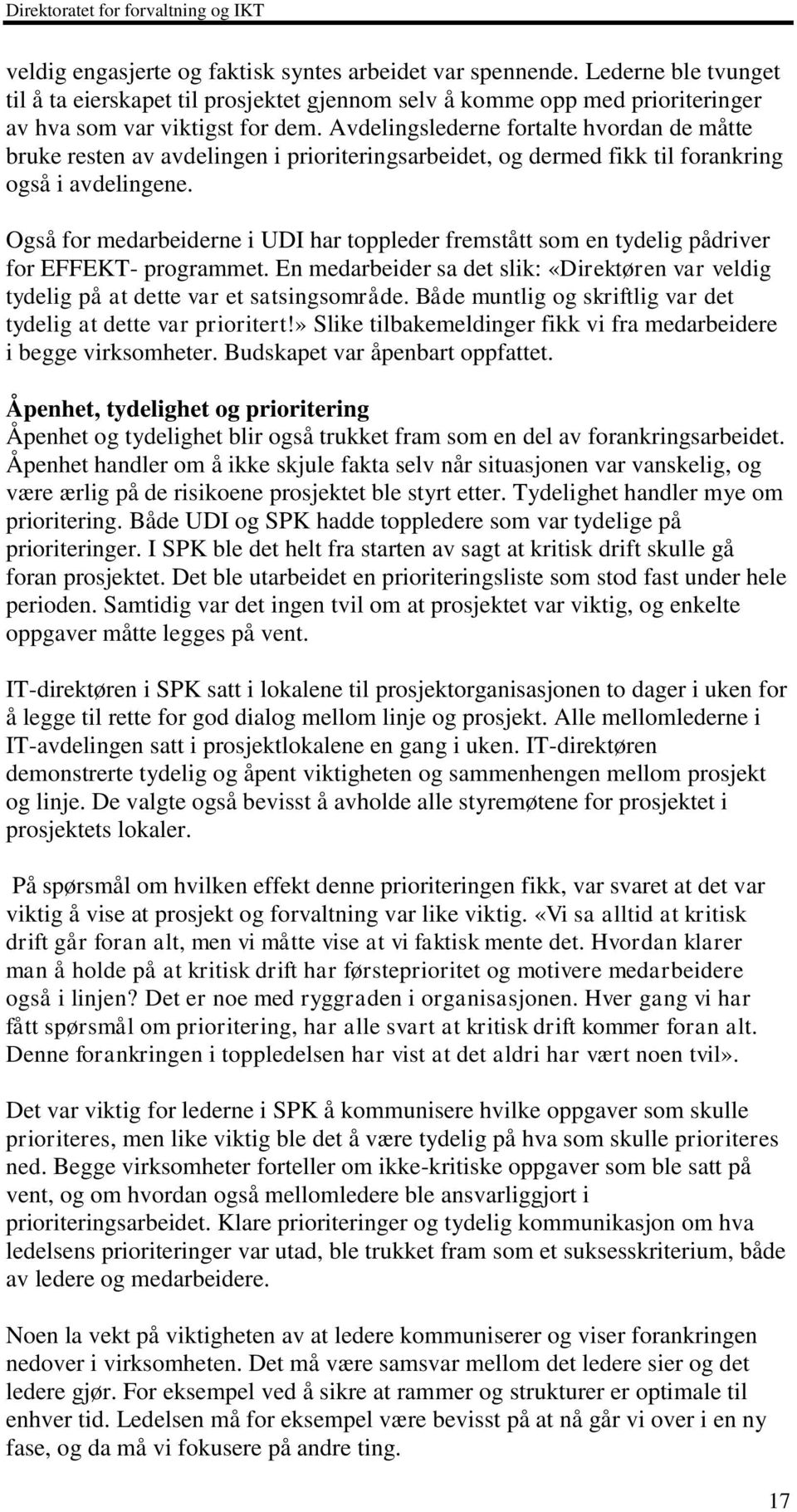 Direktoratet for forvaltning og IKT

veldig engasjerte og faktisk syntes arbeidet var spennende. Lederne ble tvunget til å ta eierskapet til prosjektet gjennom selv å komme opp med prioriteringer av hva som var viktigst for dem. Avdelingslederne fortalte hvordan de måtte bruke resten av avdelingen i prioriteringsarbeidet, og dermed fikk til forankring også i avdelingene.

Også for medarbeiderne i UDI har toppleder fremstått som en tydelig pådriver for EFFEKT- programmet. En medarbeider sa det slik: «Direktøren var veldig tydelig på at dette var et satsingsområde. Både muntlig og skriftlig var det tydelig at dette var prioritert!» Slike tilbakemeldinger fikk vi fra medarbeidere i begge virksomheter. Budskapet var åpenbart oppfattet.

Åpenhet, tydelighet og prioritering
Åpenhet og tydelighet blir også trukket fram som en del av forankringsarbeidet. Åpenhet handler om å ikke skjule fakta selv når situasjonen var vanskelig, og være ærlig på de risikoene prosjektet ble styrt etter. Tydelighet handler mye om prioritering. Både UDI og SPK hadde toppledere som var tydelige på prioriteringer. I SPK ble det helt fra starten av sagt at kritisk drift skulle gå foran prosjektet. Det ble utarbeidet en prioriteringsliste som stod fast under hele perioden. Samtidig var det ingen tvil om at prosjektet var viktig, og enkelte oppgaver måtte legges på vent.

IT-direktøren i SPK satt i lokalene til prosjektorganisasjonen to dager i uken for å legge til rette for god dialog mellom linje og prosjekt. Alle mellomlederne i IT-avdelingen satt i prosjektlokalene en gang i uken. IT-direktøren demonstrerte tydelig og åpent viktigheten og sammenhengen mellom prosjekt og linje. De valgte også bevisst å avholde alle styremøtene for prosjektet i prosjektets lokaler.

På spørsmål om hvilken effekt denne prioriteringen fikk, var svaret at det var viktig å vise at prosjekt og forvaltning var like viktig. «Vi sa alltid at kritisk drift går foran alt, men vi måtte vise at vi faktisk mente det. Hvordan klarer man å holde på at kritisk drift har førsteprioritet og motivere medarbeidere også i linjen? Det er noe med ryggraden i organisasjonen. Hver gang vi har fått spørsmål om prioritering, har alle svart at kritisk drift kommer foran alt. Denne forankringen i toppledelsen har vist at det aldri har vært noen tvil».

Det var viktig for lederne i SPK å kommunisere hvilke oppgaver som skulle prioriteres, men like viktig ble det å være tydelig på hva som skulle prioriteres ned. Begge virksomheter forteller om ikke-kritiske oppgaver som ble satt på vent, og om hvordan også mellomledere ble ansvarliggjort i prioriteringsarbeidet. Klare prioriteringer og tydelig kommunikasjon om hva ledelsens prioriteringer var utad, ble trukket fram som et suksesskriterium, både av ledere og medarbeidere.

Noen la vekt på viktigheten av at ledere kommuniserer og viser forankringen nedover i virksomheten. Det må være samsvar mellom det ledere sier og det ledere gjør. For eksempel ved å sikre at rammer og strukturer er optimale til enhver tid. Ledelsen må for eksempel være bevisst på at nå går vi over i en ny fase, og da må vi fokusere på andre ting.

17